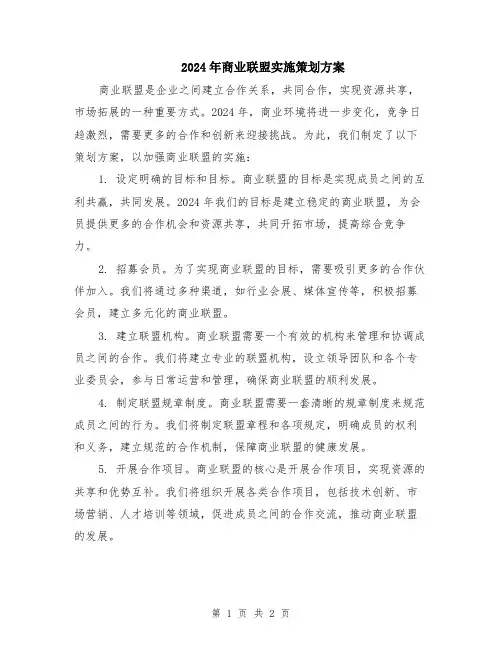 2024年商业联盟实施策划方案

商业联盟是企业之间建立合作关系，共同合作，实现资源共享，市场拓展的一种重要方式。2024年，商业环境将进一步变化，竞争日趋激烈，需要更多的合作和创新来迎接挑战。为此，我们制定了以下策划方案，以加强商业联盟的实施：

1. 设定明确的目标和目标。商业联盟的目标是实现成员之间的互利共赢，共同发展。2024年我们的目标是建立稳定的商业联盟，为会员提供更多的合作机会和资源共享，共同开拓市场，提高综合竞争力。

2. 招募会员。为了实现商业联盟的目标，需要吸引更多的合作伙伴加入。我们将通过多种渠道，如行业会展、媒体宣传等，积极招募会员，建立多元化的商业联盟。

3. 建立联盟机构。商业联盟需要一个有效的机构来管理和协调成员之间的合作。我们将建立专业的联盟机构，设立领导团队和各个专业委员会，参与日常运营和管理，确保商业联盟的顺利发展。

4. 制定联盟规章制度。商业联盟需要一套清晰的规章制度来规范成员之间的行为。我们将制定联盟章程和各项规定，明确成员的权利和义务，建立规范的合作机制，保障商业联盟的健康发展。

5. 开展合作项目。商业联盟的核心是开展合作项目，实现资源的共享和优势互补。我们将组织开展各类合作项目，包括技术创新、市场营销、人才培训等领域，促进成员之间的合作交流，推动商业联盟的发展。

第 1 页 共 2 页